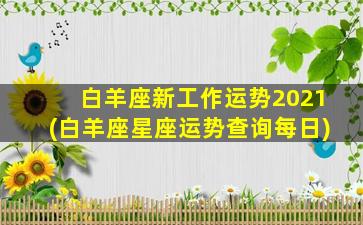 白羊座新工作运势2021
(白羊座星座运势查询每日)